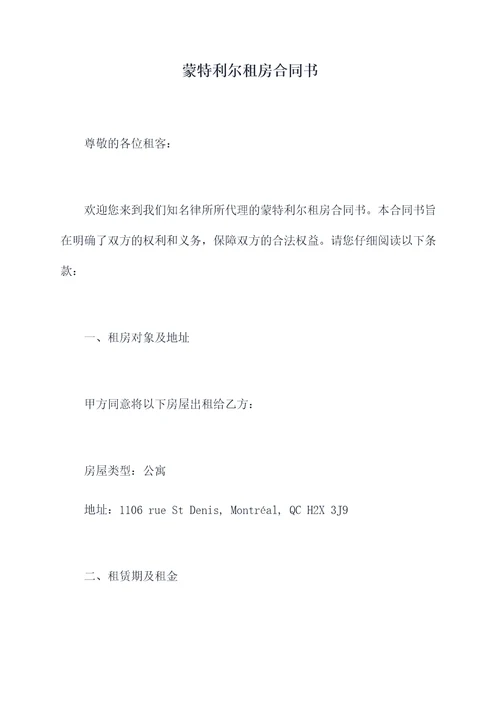 蒙特利尔租房合同书

尊敬的各位租客：

欢迎您来到我们知名律所所代理的蒙特利尔租房合同书。本合同书旨在明确了双方的权利和义务，保障双方的合法权益。请您仔细阅读以下条款：

一、租房对象及地址

甲方同意将以下房屋出租给乙方：

房屋类型：公寓

地址：1106 rue St Denis, Montréal, QC H2X 3J9

二、租赁期及租金